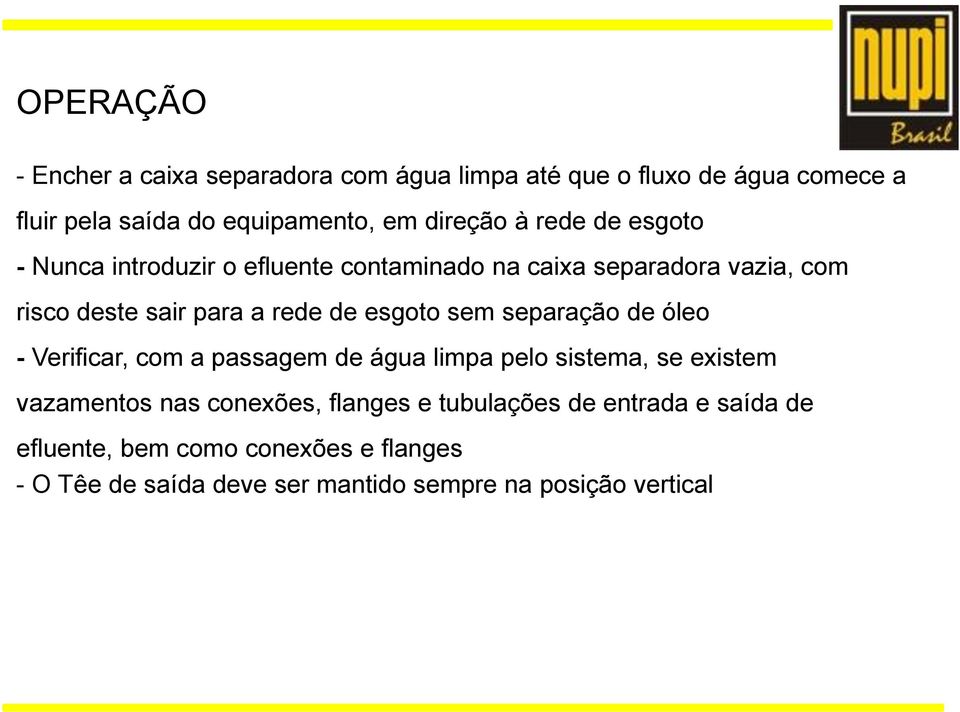 nupi
Brasil

OPERAÇÃO

- Encher a caixa separadora com água limpa até que o fluxo de água comece a fluir pela saída do equipamento, em direção à rede de esgoto

- Nunca introduzir o efluente contaminado na caixa separadora vazia, com risco deste sair para a rede de esgoto sem separação de óleo

- Verificar, com a passagem de água limpa pelo sistema, se existem vazamentos nas conexões, flanges e tubulações de entrada e saída de efluente, bem como conexões e flanges

- O Têe de saída deve ser mantido sempre na posição vertical